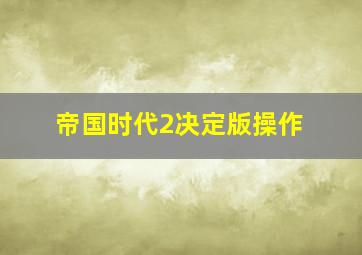 帝国时代2决定版操作